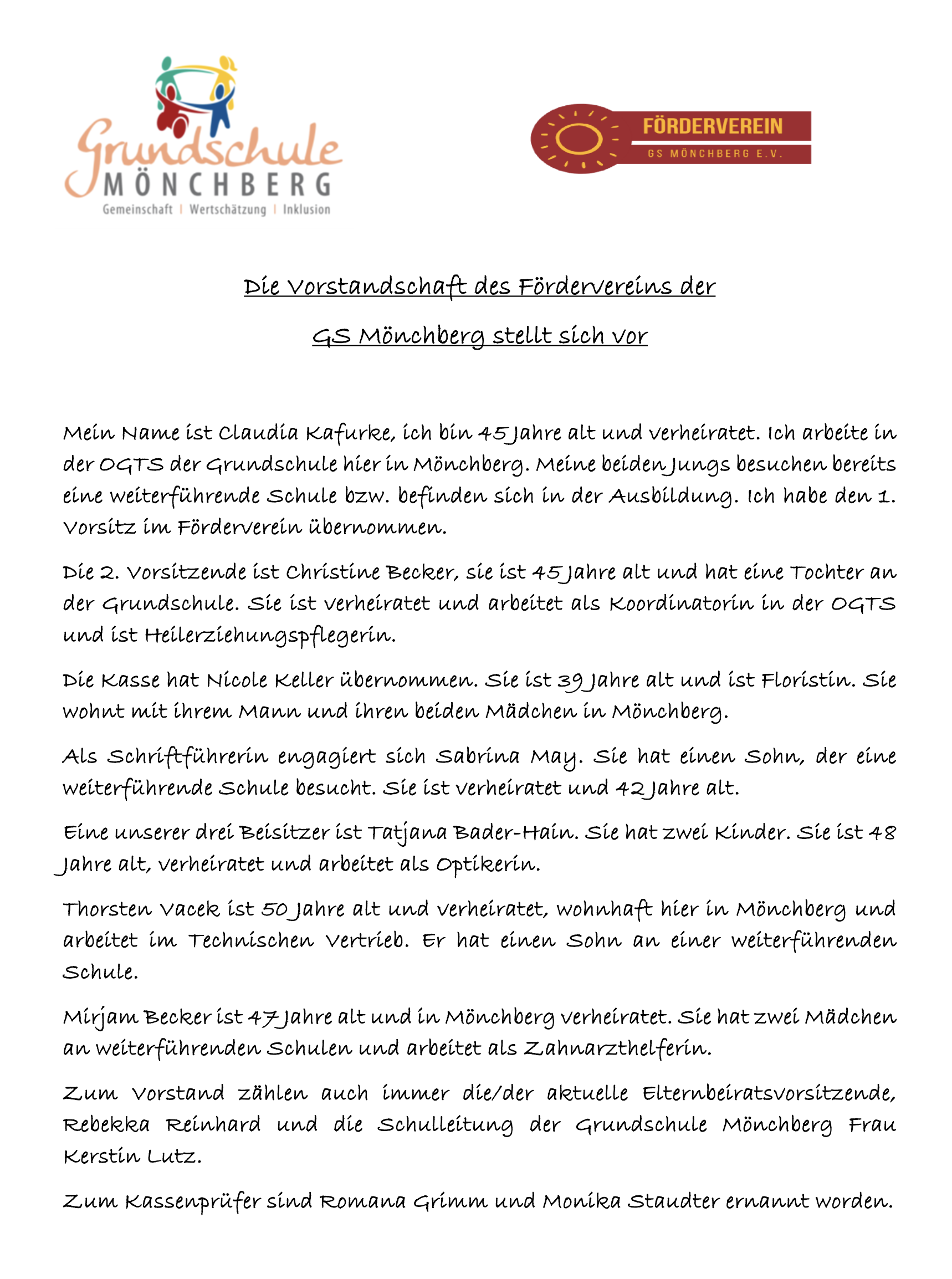 Grundschule MÖNCHBERG
Gemeinschaft | Wertschätzung | Inklusion

FÖRDERVEREIN
GS MÖNCHBERG E.V.

Die Vorstandschaft des Fördervereins der

GS Mönchberg stellt sich vor

Mein Name ist Claudia Kafurke, ich bin 45 Jahre alt und verheiratet. Ich arbeite in der OGTS der Grundschule hier in Mönchberg. Meine beiden Jungs besuchen bereits eine weiterführende Schule bzw. befinden sich in der Ausbildung. Ich habe den 1. Vorsitz im Förderverein übernommen.

Die 2. Vorsitzende ist Christine Becker, sie ist 45 Jahre alt und hat eine Tochter an der Grundschule. Sie ist verheiratet und arbeitet als Koordinatorin in der OGTS und ist Heilerziehungspflegerin.

Die Kasse hat Nicole Keller übernommen. Sie ist 39 Jahre alt und ist Floristin. Sie wohnt mit ihrem Mann und ihren beiden Mädchen in Mönchberg.

Als Schriftführerin engagiert sich Sabrina May. Sie hat einen Sohn, der eine weiterführende Schule besucht. Sie ist verheiratet und 42 Jahre alt.

Eine unserer drei Beisitzer ist Tatjana Bader-Hain. Sie hat zwei Kinder. Sie ist 48 Jahre alt, verheiratet und arbeitet als Optikerin.

Thorsten Vacek ist 50 Jahre alt und verheiratet, wohnhaft hier in Mönchberg und arbeitet im Technischen Vertrieb. Er hat einen Sohn an einer weiterführenden Schule.

Mirjam Becker ist 47 Jahre alt und in Mönchberg verheiratet. Sie hat zwei Mädchen an weiterführenden Schulen und arbeitet als Zahnarzthelferin.

Zum Vorstand zählen auch immer die/der aktuelle Elternbeiratsvorsitzende, Rebekka Reinhard und die Schulleitung der Grundschule Mönchberg Frau Kerstin Lutz.

Zum Kassenprüfer sind Romana Grimm und Monika Staudter ernannt worden.